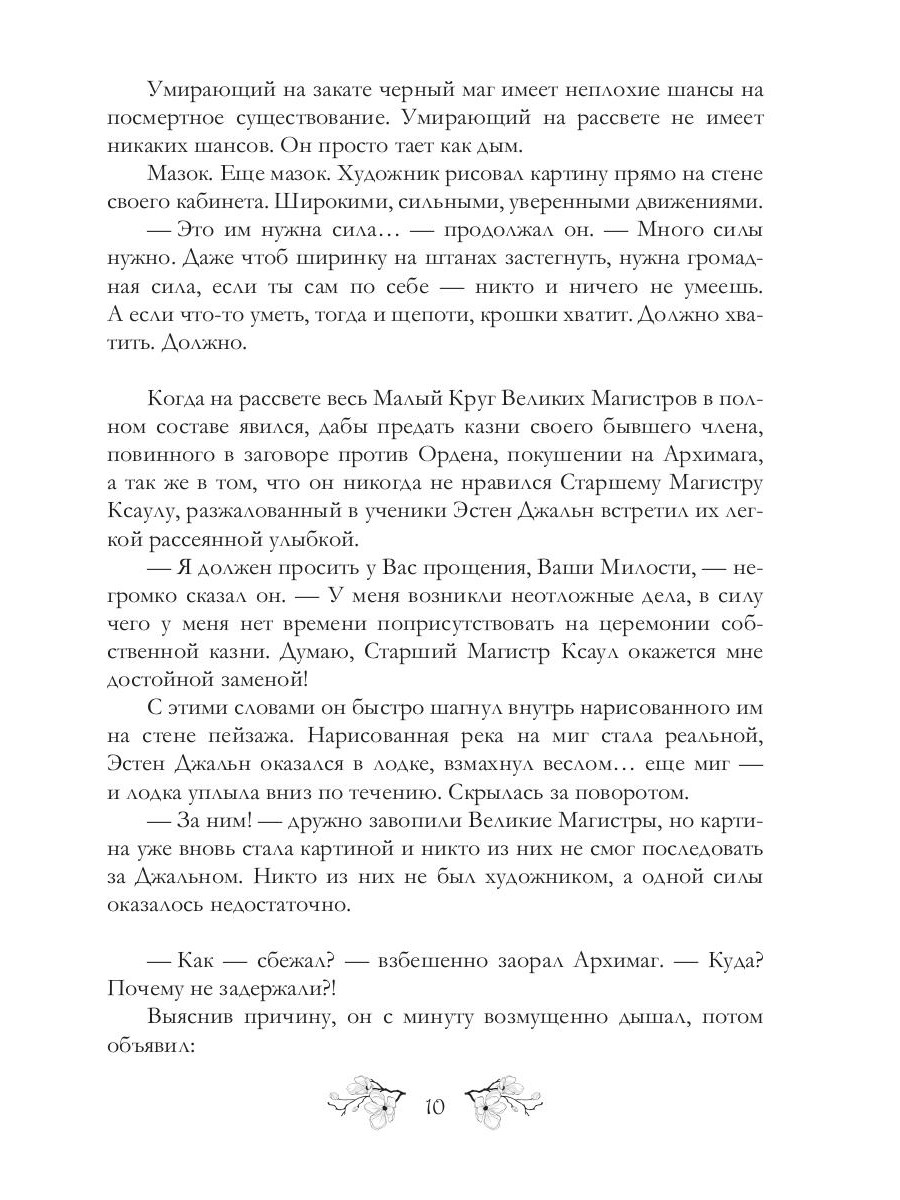 Умирающий на закате черный маг имеет неплохие шансы на посмертное существование. Умирающий на рассвете не имеет никаких шансов. Он просто тает как дым.

Мазок. Еще мазок. Художник рисовал картину прямо на стене своего кабинета. Широкими, сильными, уверенными движениями.

— Это им нужна сила… — продолжал он. — Много силы нужно. Даже чтоб ширинку на штанах застегнуть, нужна громадная сила, если ты сам по себе — никто и ничего не умеешь. А если что-то уметь, тогда и щепоти, крошки хватит. Должно хватить. Должно.

Когда на рассвете весь Малый Круг Великих Магистров в полном составе явился, дабы предать казни своего бывшего члена, повинного в заговоре против Ордена, покушении на Архимага, а так же в том, что он никогда не нравился Старшему Магистру Ксаулу, разжалованный в ученики Эстен Джальн встретил их легкой рассеянной улыбкой.

— Я должен просить у Вас прощения, Ваши Милости, — негромко сказал он. — У меня возникли неотложные дела, в силу чего у меня нет времени поприсутствовать на церемонии собственной казни. Думаю, Старший Магистр Ксаул окажется мне достойной заменой!

С этими словами он быстро шагнул внутрь нарисованного им на стене пейзажа. Нарисованная река на миг стала реальной, Эстен Джальн оказался в лодке, взмахнул веслом… еще миг — и лодка уплыла вниз по течению. Скрылась за поворотом.

— За ним! — дружно завопили Великие Магистры, но картина уже вновь стала картиной и никто из них не смог последовать за Джальном. Никто из них не был художником, а одной силы оказалось недостаточно.

— Как — сбежал? — взбешенно заорал Архимаг. — Куда? Почему не задержали?!

Выяснив причину, он с минуту возмущенно дышал, потом объявил:

10